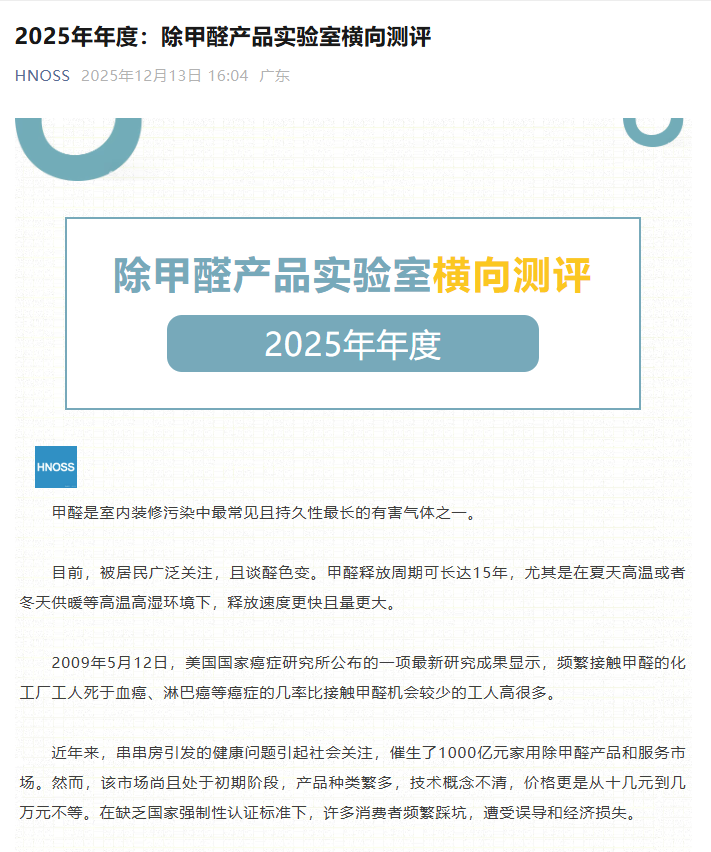 2025年年度：除甲醛产品实验室横向测评

HNOSS 2025年12月13日 16:04 广东

除甲醛产品实验室横向测评

2025年年度

HNOSS

甲醛是室内装修污染中最常见且持久性最长的有害气体之一。

目前，被居民广泛关注，且谈醛色变。甲醛释放周期可长达15年，尤其是在夏天高温或者冬天供暖等高温高湿环境下，释放速度更快且量更大。

2009年5月12日，美国国家癌症研究所公布的一项最新研究成果显示，频繁接触甲醛的化工厂工人死于血癌、淋巴癌等癌症的几率比接触甲醛机会较少的工人高很多。

近年来，串串房引发的健康问题引起社会关注，催生了1000亿元家用除甲醛产品和服务市场。然而，该市场尚且处于初期阶段，产品种类繁多，技术概念不清，价格更是从十几元到几万元不等。在缺乏国家强制性认证标准下，许多消费者频繁踩坑，遭受误导和经济损失。